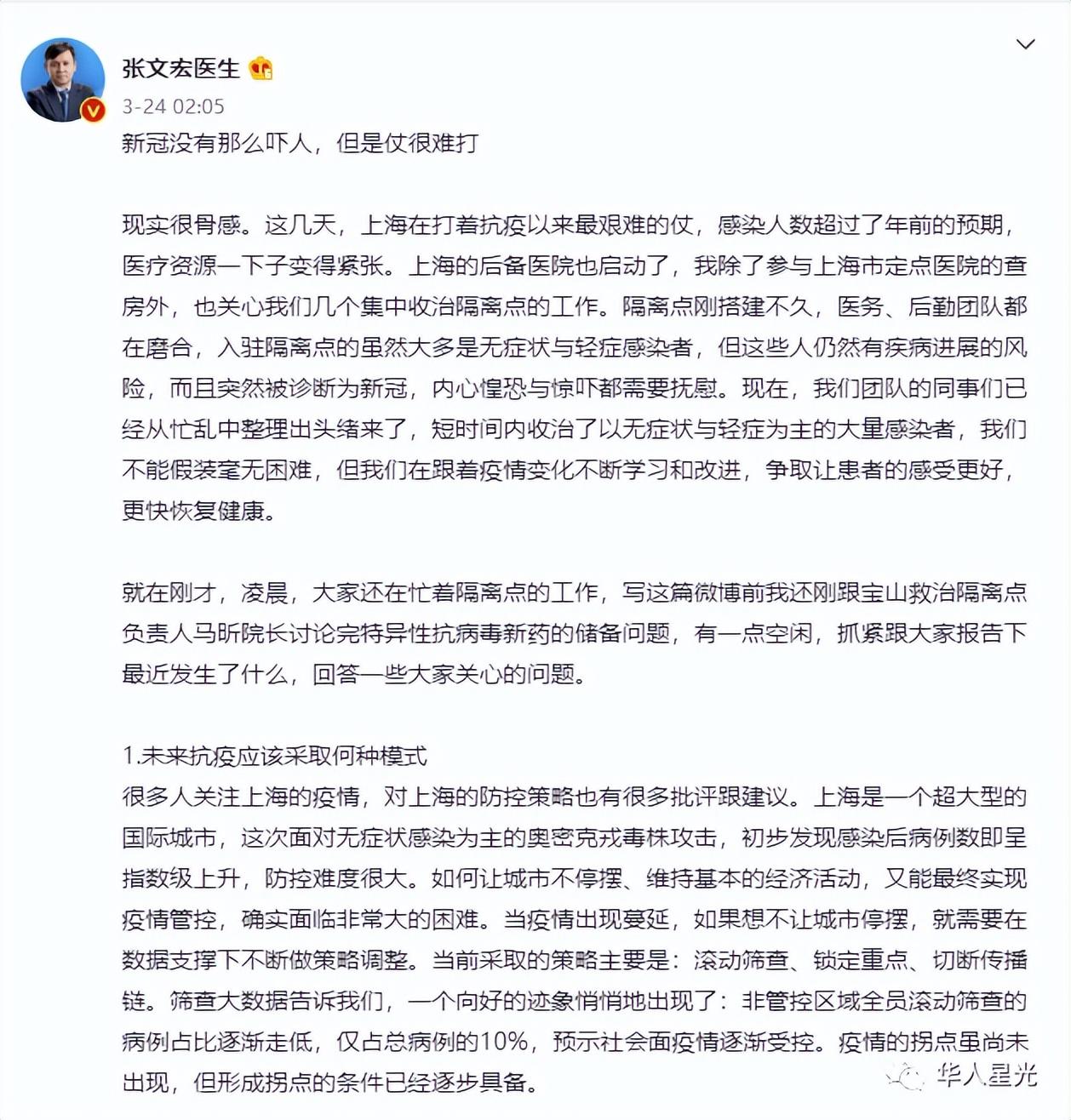 张文宏医生

3-24 02:05

新冠没有那么吓人，但是仗很难打

现实很骨感。这几天，上海在打着抗疫以来最艰难的仗，感染人数超过了年前的预期，医疗资源一下子变得紧张。上海的后备医院也启动了，我除了参与上海市定点医院的查房外，也关心我们几个集中收治隔离点的工作。隔离点刚搭建不久，医务、后勤团队都在磨合，入驻隔离点的虽然大多是无症状与轻症感染者，但这些人仍然有疾病进展的风险，而且突然被诊断为新冠，内心惶恐与惊吓都需要抚慰。现在，我们团队的同事们已经从忙乱中整理出头绪来了，短时间内收治了以无症状与轻症为主的大量感染者，我们不能假装毫无困难，但我们在跟着疫情变化不断学习和改进，争取让患者的感受更好，更快恢复健康。

就在刚才，凌晨，大家还在忙着隔离点的工作，写这篇微博前我还刚跟宝山救治隔离点负责人马昕院长讨论完特异性抗病毒新药的储备问题，有一点空闲，抓紧跟大家报告下最近发生了什么，回答一些大家关心的问题。

1.未来抗疫应该采取何种模式
很多人关注上海的疫情，对上海的防控策略也有很多批评跟建议。上海是一个超大型的国际城市，这次面对无症状感染为主的奥密克戎毒株攻击，初步发现感染后病例数即呈指数级上升，防控难度很大。如何让城市不停摆、维持基本的经济活动，又能最终实现疫情管控，确实面临非常大的困难。当疫情出现蔓延，如果想不让城市停摆，就需要在数据支撑下不断做策略调整。当前采取的策略主要是：滚动筛查、锁定重点、切断传播链。筛查大数据告诉我们，一个向好的迹象悄悄地出现了：非管控区域全员滚动筛查的病例占比逐渐走低，仅占总病例的10%，预示社会面疫情逐渐受控。疫情的拐点虽尚未出现，但形成拐点的条件已经逐步具备。

华人星光